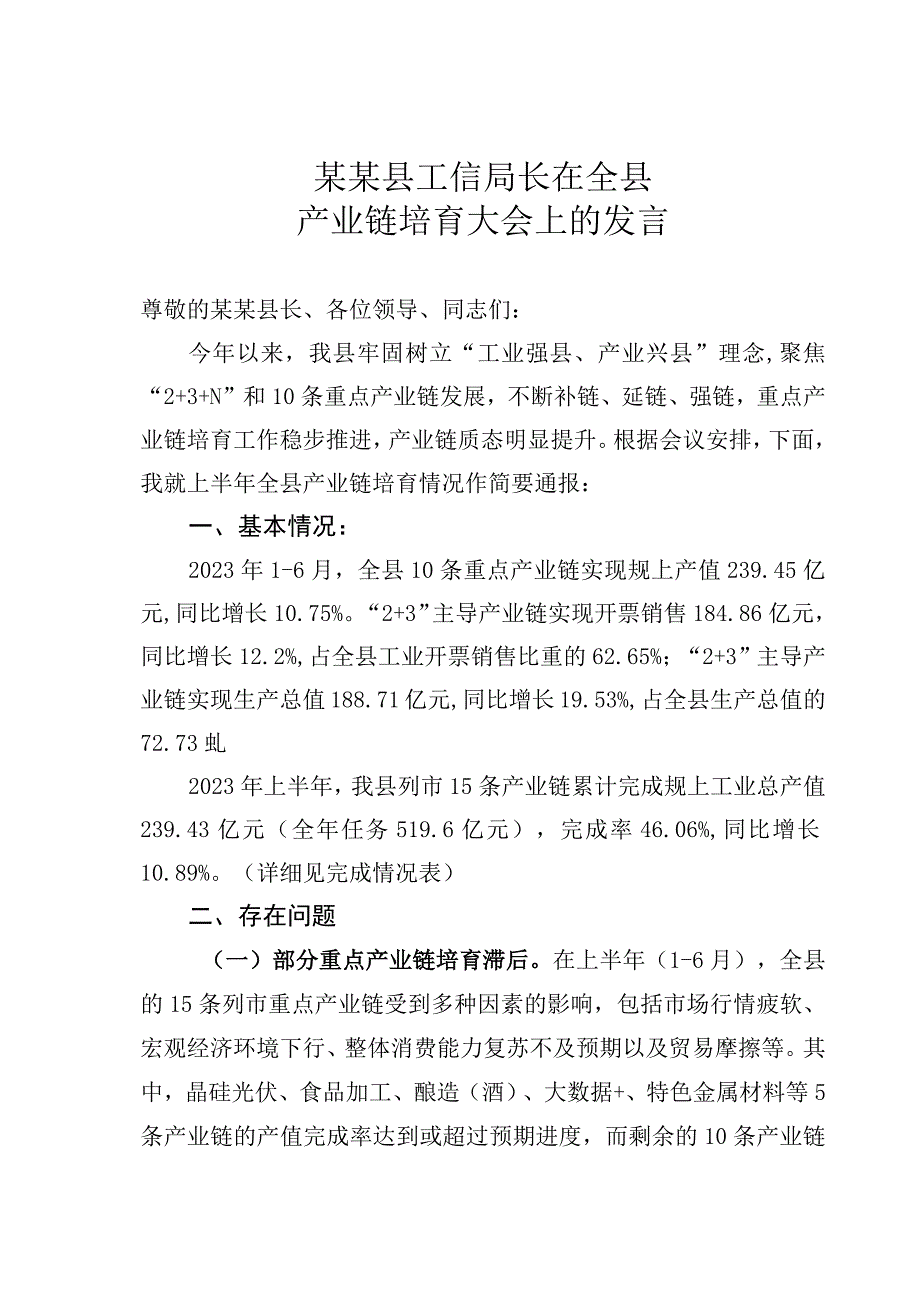 某某县工信局长在全县
产业链培育大会上的发言

尊敬的某某县长、各位领导、同志们：

今年以来，我县牢固树立“工业强县、产业兴县”理念，聚焦“2+3+N”和10条重点产业链发展，不断补链、延链、强链，重点产业链培育工作稳步推进，产业链质态明显提升。根据会议安排，下面，我就上半年全县产业链培育情况作简要通报：

一、基本情况：

2023年1-6月，全县10条重点产业链实现规上产值239.45亿元，同比增长10.75%。“2+3”主导产业链实现开票销售184.86亿元，同比增长12.2%，占全县工业开票销售比重的62.65%；“2+3”主导产业链实现生产总值188.71亿元，同比增长19.53%，占全县生产总值的72.73虬

2023年上半年，我县列市15条产业链累计完成规上工业总产值239.43亿元（全年任务519.6亿元），完成率46.06%，同比增长10.89%。（详细见完成情况表）

二、存在问题

（一）部分重点产业链培育滞后。在上半年（1-6月），全县的15条列市重点产业链受到多种因素的影响，包括市场行情疲软、宏观经济环境下行、整体消费能力复苏不及预期以及贸易摩擦等。其中，晶硅光伏、食品加工、酿造（酒）、大数据+、特色金属材料等5条产业链的产值完成率达到或超过预期进度，而剩余的10条产业链